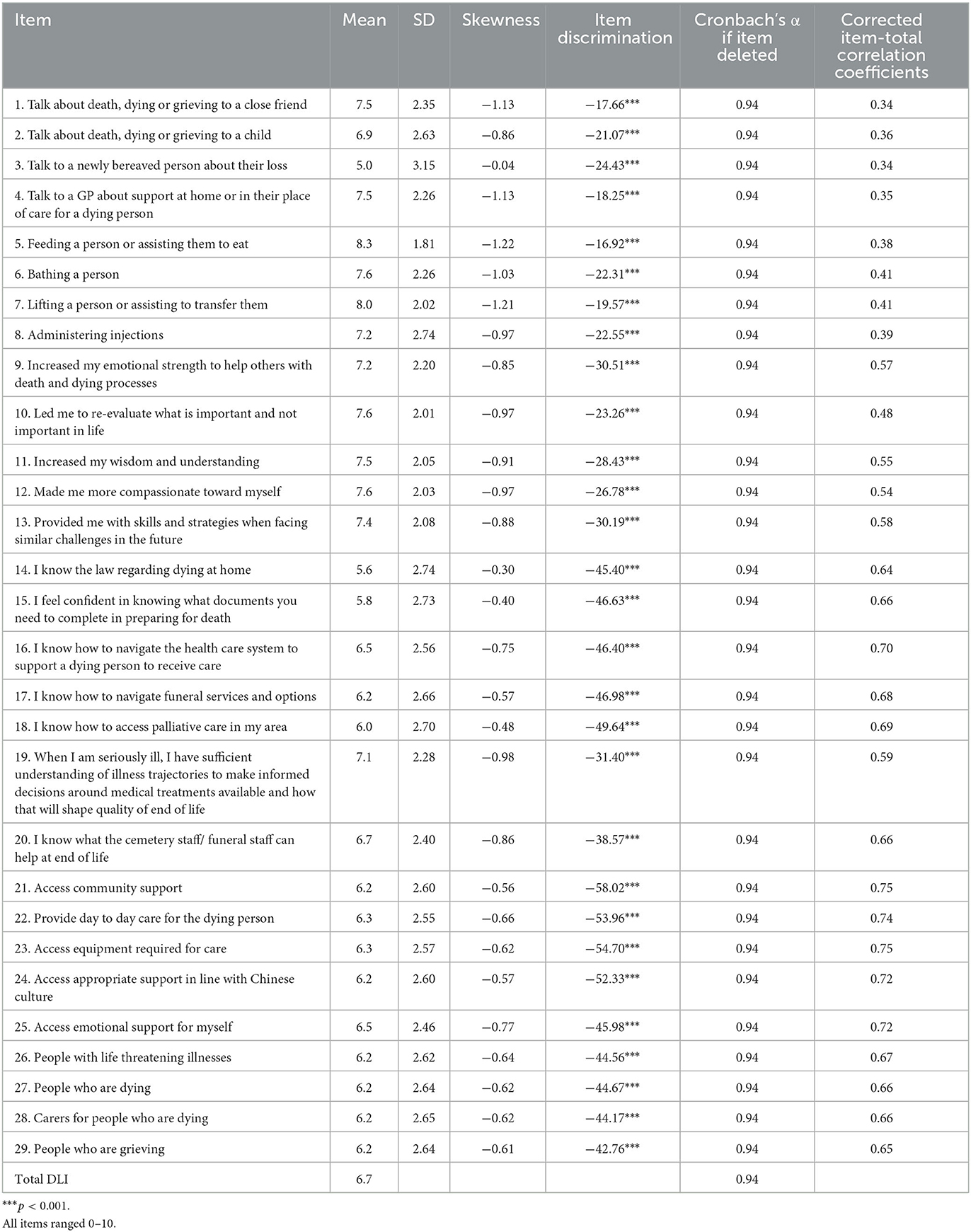 | Item | Mean | SD | Skewness | Item discrimination | Cronbach's α if item deleted | Corrected item-total correlation coefficients |
|---|---|---|---|---|---|---|
| 1. Talk about death, dying or grieving to a close friend | 7.5 | 2.35 | −1.13 | −17.66*** | 0.94 | 0.34 |
| 2. Talk about death, dying or grieving to a child | 6.9 | 2.63 | −0.86 | −21.07*** | 0.94 | 0.36 |
| 3. Talk to a newly bereaved person about their loss | 5.0 | 3.15 | −0.04 | −24.43*** | 0.94 | 0.34 |
| 4. Talk to a GP about support at home or in their place of care for a dying person | 7.5 | 2.26 | −1.13 | −18.25*** | 0.94 | 0.35 |
| 5. Feeding a person or assisting them to eat | 8.3 | 1.81 | −1.22 | −16.92*** | 0.94 | 0.38 |
| 6. Bathing a person | 7.6 | 2.26 | −1.03 | −22.31*** | 0.94 | 0.41 |
| 7. Lifting a person or assisting to transfer them | 8.0 | 2.02 | −1.21 | −19.57*** | 0.94 | 0.41 |
| 8. Administering injections | 7.2 | 2.74 | −0.97 | −22.55*** | 0.94 | 0.39 |
| 9. Increased my emotional strength to help others with death and dying processes | 7.2 | 2.20 | −0.85 | −30.51*** | 0.94 | 0.57 |
| 10. Led me to re-evaluate what is important and not important in life | 7.6 | 2.01 | −0.97 | −23.26*** | 0.94 | 0.48 |
| 11. Increased my wisdom and understanding | 7.5 | 2.05 | −0.91 | −28.43*** | 0.94 | 0.55 |
| 12. Made me more compassionate toward myself | 7.6 | 2.03 | −0.97 | −26.78*** | 0.94 | 0.54 |
| 13. Provided me with skills and strategies when facing similar challenges in the future | 7.4 | 2.08 | −0.88 | −30.19*** | 0.94 | 0.58 |
| 14. I know the law regarding dying at home | 5.6 | 2.74 | −0.30 | −45.40*** | 0.94 | 0.64 |
| 15. I feel confident in knowing what documents you need to complete in preparing for death | 5.8 | 2.73 | −0.40 | −46.63*** | 0.94 | 0.66 |
| 16. I know how to navigate the health care system to support a dying person to receive care | 6.5 | 2.56 | −0.75 | −46.40*** | 0.94 | 0.70 |
| 17. I know how to navigate funeral services and options | 6.2 | 2.66 | −0.57 | −46.98*** | 0.94 | 0.68 |
| 18. I know how to access palliative care in my area | 6.0 | 2.70 | −0.48 | −49.64*** | 0.94 | 0.69 |
| 19. When I am seriously ill, I have sufficient understanding of illness trajectories to make informed decisions around medical treatments available and how that will shape quality of end of life | 7.1 | 2.28 | −0.98 | −31.40*** | 0.94 | 0.59 |
| 20. I know what the cemetery staff/ funeral staff can help at end of life | 6.7 | 2.40 | −0.86 | −38.57*** | 0.94 | 0.66 |
| 21. Access community support | 6.2 | 2.60 | −0.56 | −58.02*** | 0.94 | 0.75 |
| 22. Provide day to day care for the dying person | 6.3 | 2.55 | −0.66 | −53.96*** | 0.94 | 0.74 |
| 23. Access equipment required for care | 6.3 | 2.57 | −0.62 | −54.70*** | 0.94 | 0.75 |
| 24. Access appropriate support in line with Chinese culture | 6.2 | 2.60 | −0.57 | −52.33*** | 0.94 | 0.72 |
| 25. Access emotional support for myself | 6.5 | 2.46 | −0.77 | −45.98*** | 0.94 | 0.72 |
| 26. People with life threatening illnesses | 6.2 | 2.62 | −0.64 | −44.56*** | 0.94 | 0.67 |
| 27. People who are dying | 6.2 | 2.64 | −0.62 | −44.67*** | 0.94 | 0.66 |
| 28. Carers for people who are dying | 6.2 | 2.65 | −0.62 | −44.17*** | 0.94 | 0.66 |
| 29. People who are grieving | 6.2 | 2.64 | −0.61 | −42.76*** | 0.94 | 0.65 |
| Total DLI | 6.7 | | | | 0.94 | |

***$p$ < 0.001.
All items ranged 0–10.